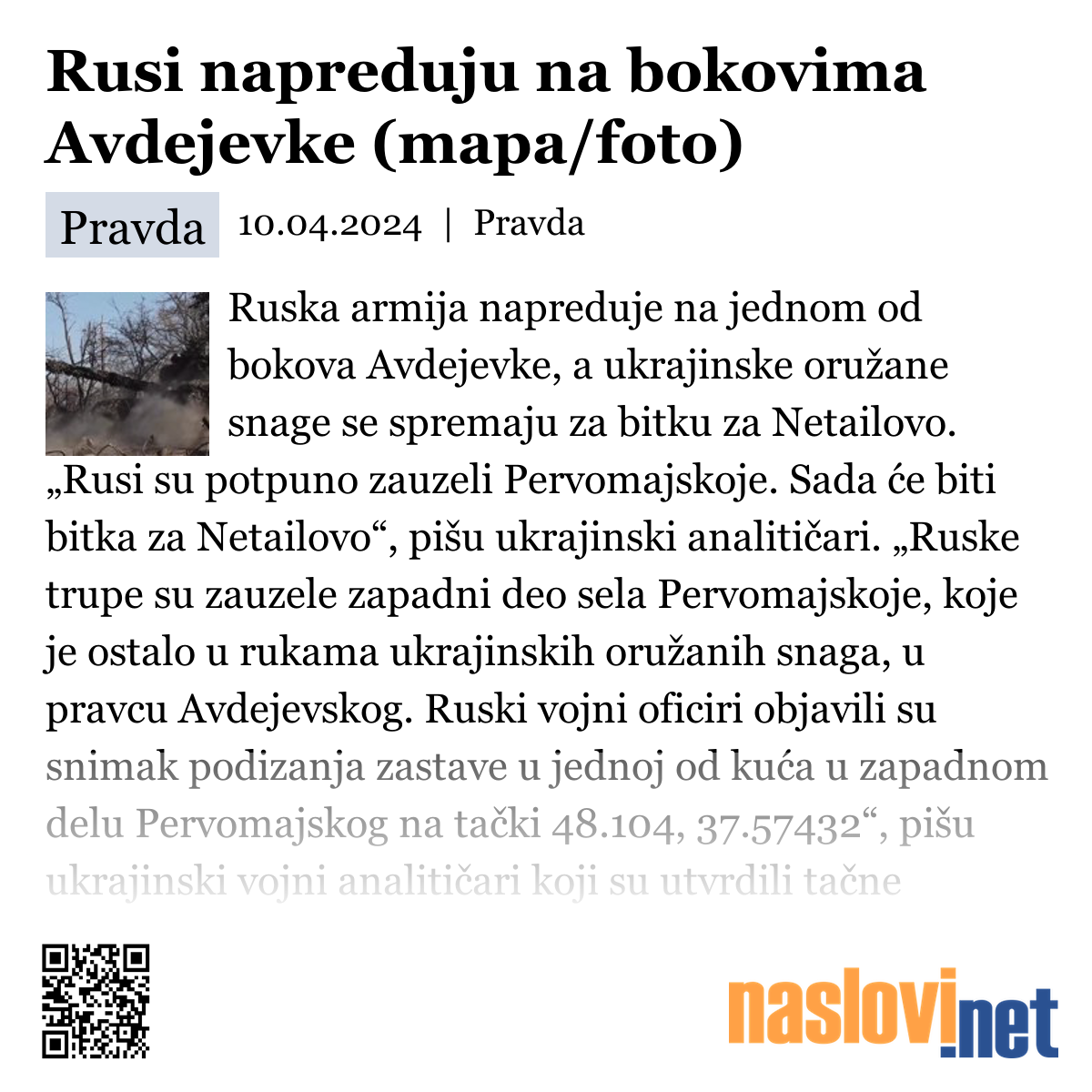 Rusi napreduju na bokovima Avdejevke (mapa/foto)

Pravda 10.04.2024 | Pravda

Ruska armija napreduje na jednom od bokova Avdejevke, a ukrajinske oružane snage se spremaju za bitku za Netailovo. „Rusi su potpuno zauzeli Pervomajskoje. Sada će biti bitka za Netailovo“, pišu ukrajinski analitičari. „Ruske trupe su zauzele zapadni deo sela Pervomajskoje, koje je ostalo u rukama ukrajinskih oružanih snaga, u pravcu Avdejevskog. Ruski vojni oficiri objavili su snimak podizanja zastave u jednoj od kuća u zapadnom delu Pervomajskog na tački 48.104, 37.57432“, pišu ukrajinski vojni analitičari koji su utvrdili tačne

naslovi.net